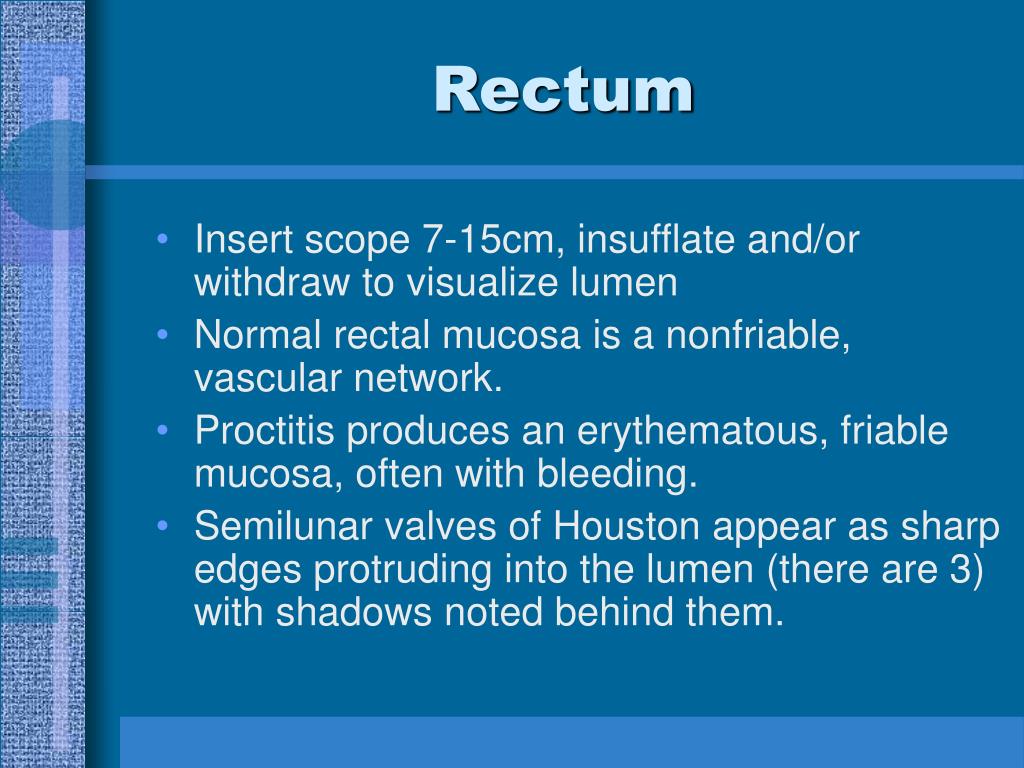 Rectum

• Insert scope 7-15cm, insufflate and/or withdraw to visualize lumen
• Normal rectal mucosa is a nonfriable, vascular network.
• Proctitis produces an erythematous, friable mucosa, often with bleeding.
• Semilunar valves of Houston appear as sharp edges protruding into the lumen (there are 3) with shadows noted behind them.